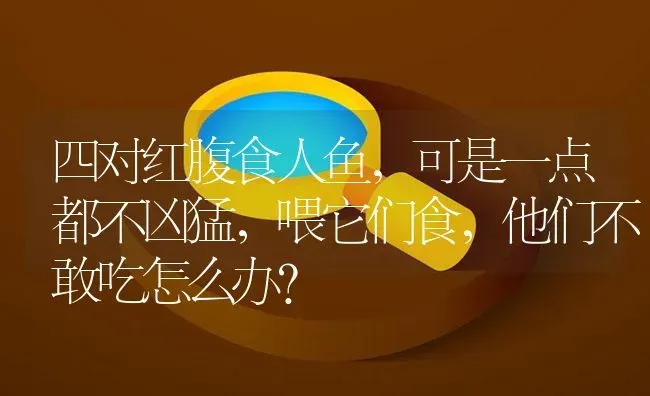 四对红腹食人鱼，可是一点都不凶猛，喂它们食，他们不敢吃怎么办?